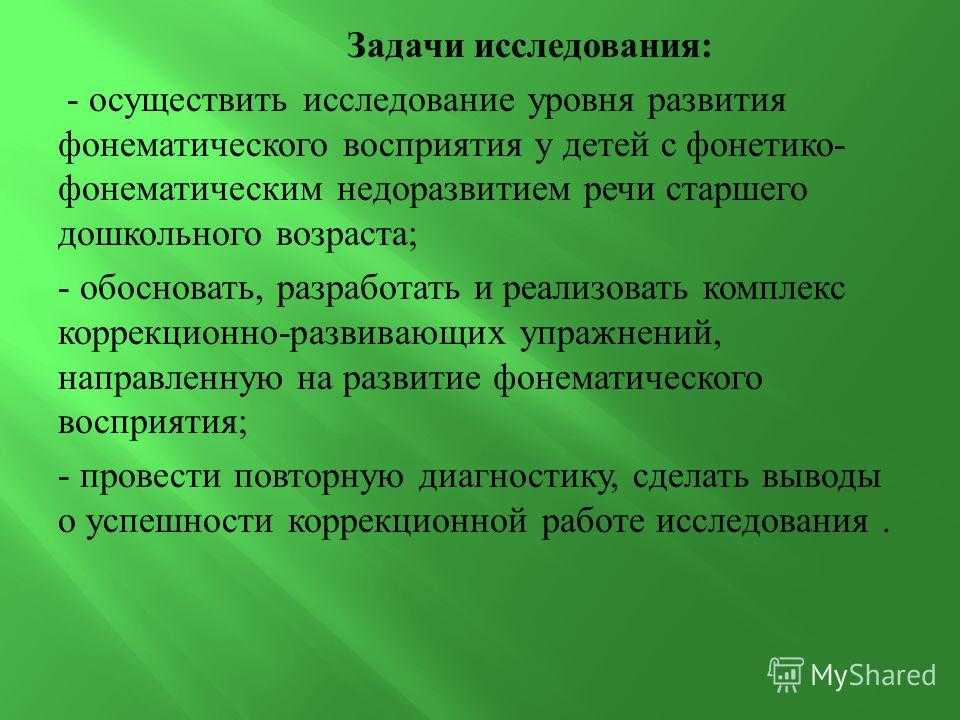 Задачи исследования:

- осуществить исследование уровня развития фонематического восприятия у детей с фонетико-фонематическим недоразвитием речи старшего дошкольного возраста;

- обосновать, разработать и реализовать комплекс коррекционно-развивающих упражнений, направленную на развитие фонематического восприятия;

- провести повторную диагностику, сделать выводы о успешности коррекционной работе исследования .

MyShared